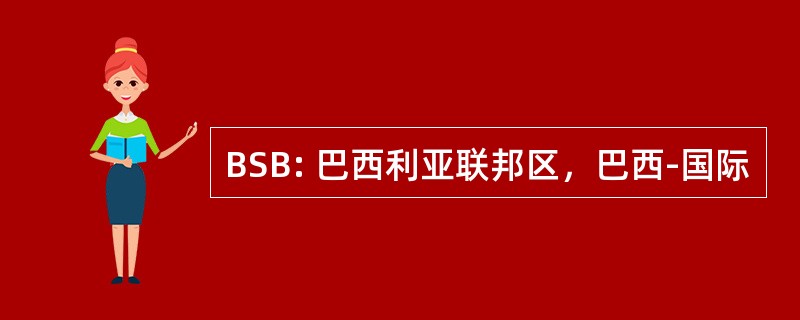 BSB: 巴西利亚联邦区，巴西-国际